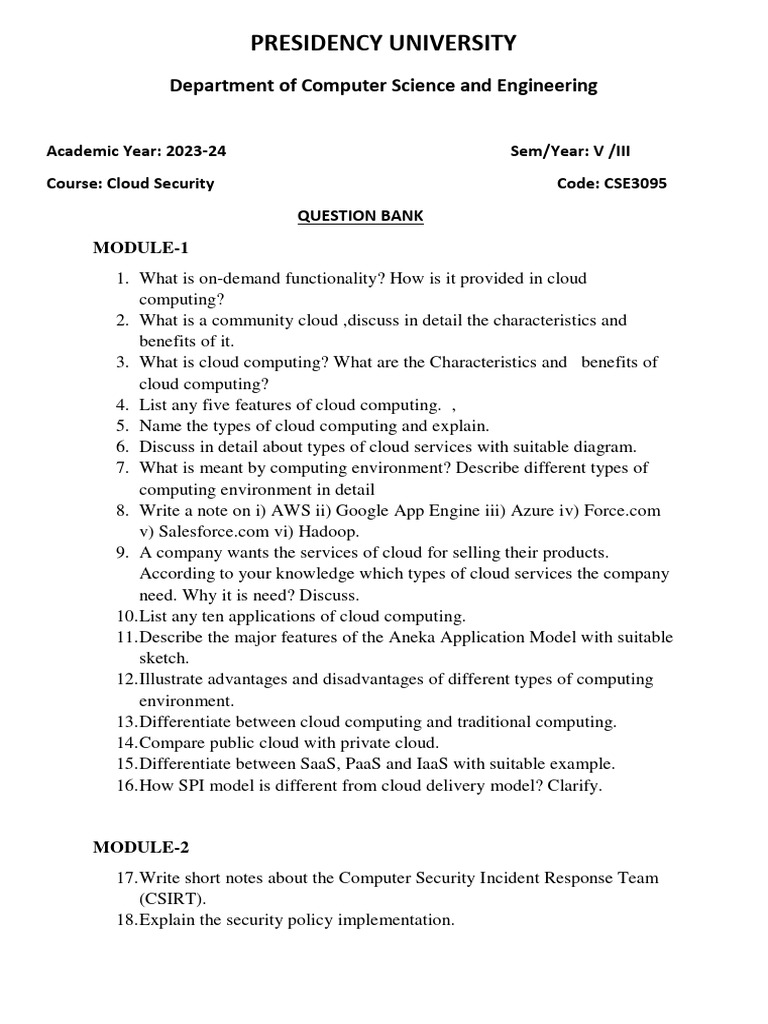 PRESIDENCY UNIVERSITY

Department of Computer Science and Engineering

Academic Year: 2023-24

Sem/Year: V /III

Course: Cloud Security

Code: CSE3095

QUESTION BANK

MODULE-1

1. What is on-demand functionality? How is it provided in cloud computing?
2. What is a community cloud ,discuss in detail the characteristics and benefits of it.
3. What is cloud computing? What are the Characteristics and benefits of cloud computing?
4. List any five features of cloud computing. ,
5. Name the types of cloud computing and explain.
6. Discuss in detail about types of cloud services with suitable diagram.
7. What is meant by computing environment? Describe different types of computing environment in detail
8. Write a note on i) AWS ii) Google App Engine iii) Azure iv) Force.com v) Salesforce.com vi) Hadoop.
9. A company wants the services of cloud for selling their products. According to your knowledge which types of cloud services the company need. Why it is need? Discuss.
10. List any ten applications of cloud computing.
11. Describe the major features of the Aneka Application Model with suitable sketch.
12. Illustrate advantages and disadvantages of different types of computing environment.
13. Differentiate between cloud computing and traditional computing.
14. Compare public cloud with private cloud.
15. Differentiate between SaaS, PaaS and IaaS with suitable example.
16. How SPI model is different from cloud delivery model? Clarify.

MODULE-2

17. Write short notes about the Computer Security Incident Response Team (CSIRT).
18. Explain the security policy implementation.